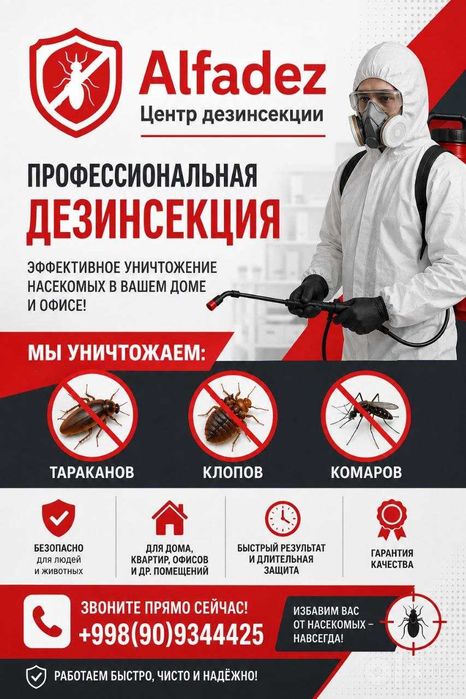 Alfadez
Центр дезинсекции

ПРОФЕССИОНАЛЬНАЯ
ДЕЗИНСЕКЦИЯ

ЭФФЕКТИВНОЕ УНИЧТОЖЕНИЕ НАСЕКОМЫХ В ВАШЕМ ДОМЕ И ОФИСЕ!

МЫ УНИЧТОЖАЕМ:

ТАРАКАНОВ

КЛОПОВ

КОМАРОВ

БЕЗОПАСНО
для людей и животных

ДЛЯ ДОМА, КВАРТИР, ОФИСОВ И ДР. ПОМЕЩЕНИЙ

БЫСТРЫЙ РЕЗУЛЬТАТ И ДЛИТЕЛЬНАЯ ЗАЩИТА

ГАРАНТИЯ КАЧЕСТВА

ЗВОНИТЕ ПРЯМО СЕЙЧАС!
+998(90)9344425

ИЗБАВИМ ВАС ОТ НАСЕКОМЫХ – НАВСЕГДА!

РАБОТАЕМ БЫСТРО, ЧИСТО И НАДЁЖНО!